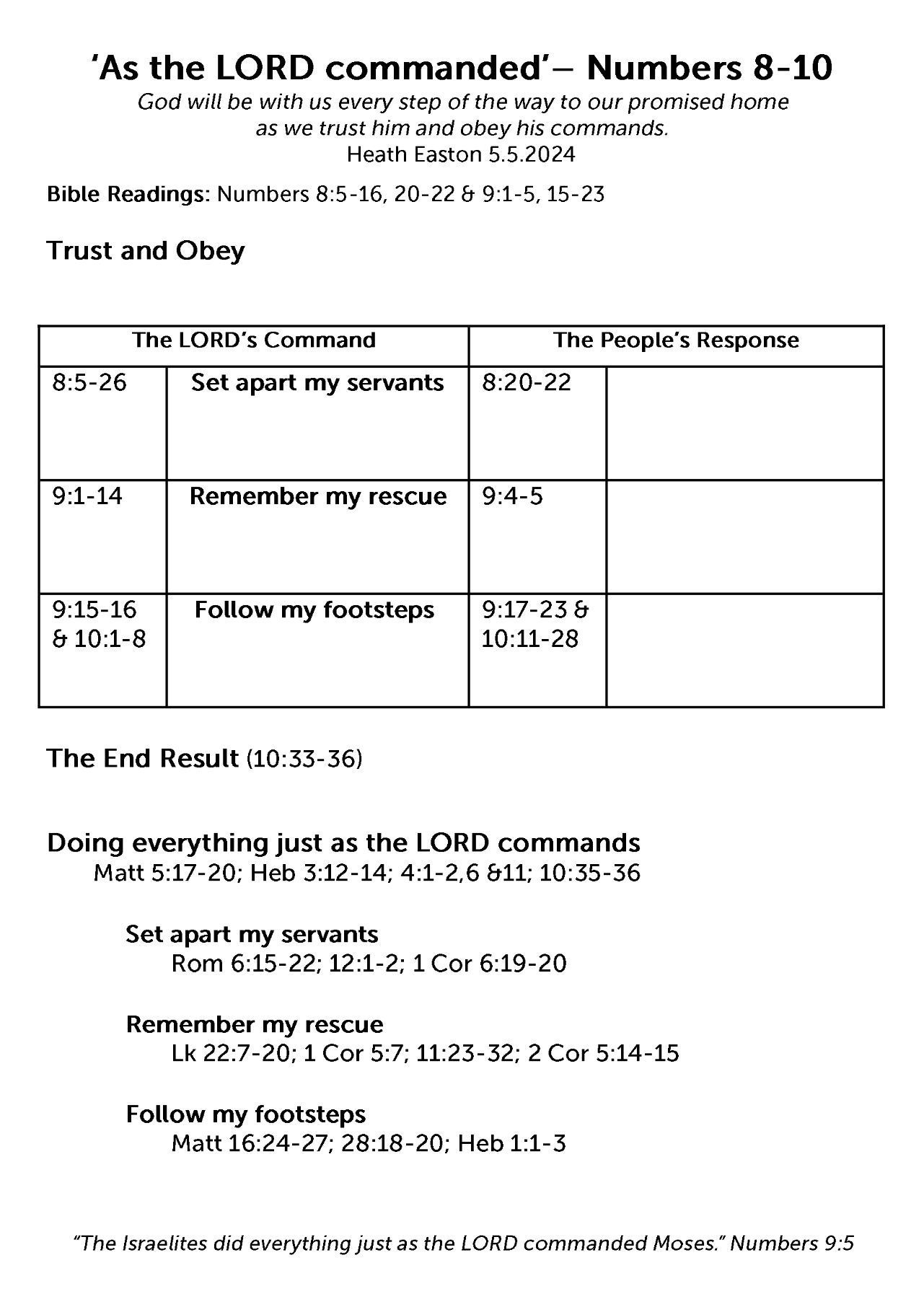 'As the LORD commanded'– Numbers 8-10

God will be with us every step of the way to our promised home as we trust him and obey his commands.
Heath Easton 5.5.2024

Bible Readings: Numbers 8:5-16, 20-22 & 9:1-5, 15-23

Trust and Obey

| The LORD's Command | | The People's Response | |
|---|---|---|---|
| 8:5-26 | Set apart my servants | 8:20-22 | |
| 9:1-14 | Remember my rescue | 9:4-5 | |
| 9:15-16 & 10:1-8 | Follow my footsteps | 9:17-23 & 10:11-28 | |

The End Result (10:33-36)

Doing everything just as the LORD commands
Matt 5:17-20; Heb 3:12-14; 4:1-2,6 &11; 10:35-36

Set apart my servants
Rom 6:15-22; 12:1-2; 1 Cor 6:19-20

Remember my rescue
Lk 22:7-20; 1 Cor 5:7; 11:23-32; 2 Cor 5:14-15

Follow my footsteps
Matt 16:24-27; 28:18-20; Heb 1:1-3

"The Israelites did everything just as the LORD commanded Moses." Numbers 9:5